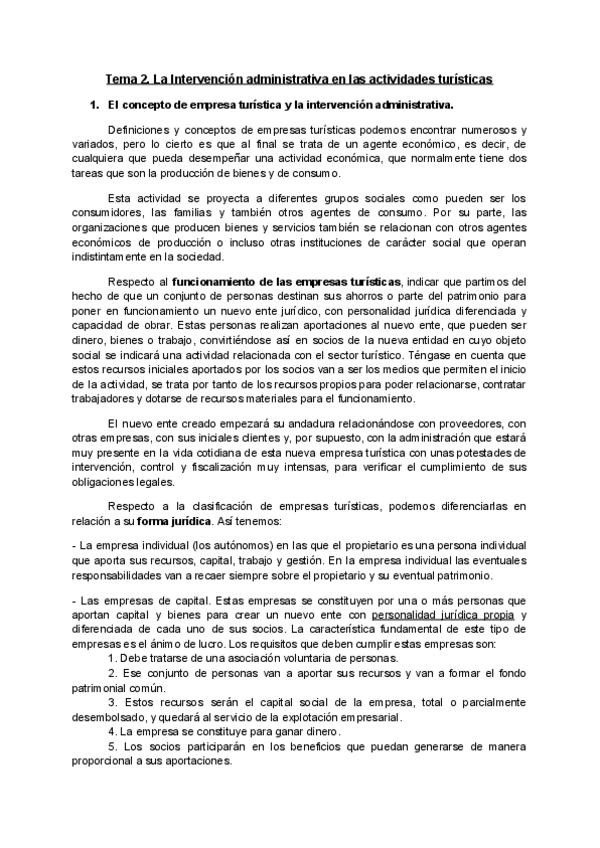 Tema 2. La Intervención administrativa en las actividades turísticas

1. El concepto de empresa turística y la intervención administrativa.

Definiciones y conceptos de empresas turísticas podemos encontrar numerosos y variados, pero lo cierto es que al final se trata de un agente económico, es decir, de cualquiera que pueda desempeñar una actividad económica, que normalmente tiene dos tareas que son la producción de bienes y de consumo.

Esta actividad se proyecta a diferentes grupos sociales como pueden ser los consumidores, las familias y también otros agentes de consumo. Por su parte, las organizaciones que producen bienes y servicios también se relacionan con otros agentes económicos de producción o incluso otras instituciones de carácter social que operan indistintamente en la sociedad.

Respecto al funcionamiento de las empresas turísticas, indicar que partimos del hecho de que un conjunto de personas destinan sus ahorros o parte del patrimonio para poner en funcionamiento un nuevo ente jurídico, con personalidad jurídica diferenciada y capacidad de obrar. Estas personas realizan aportaciones al nuevo ente, que pueden ser dinero, bienes o trabajo, convirtiéndose así en socios de la nueva entidad en cuyo objeto social se indicará una actividad relacionada con el sector turístico. Téngase en cuenta que estos recursos iniciales aportados por los socios van a ser los medios que permiten el inicio de la actividad, se trata por tanto de los recursos propios para poder relacionarse, contratar trabajadores y dotarse de recursos materiales para el funcionamiento.

El nuevo ente creado empezará su andadura relacionándose con proveedores, con otras empresas, con sus iniciales clientes y, por supuesto, con la administración que estará muy presente en la vida cotidiana de esta nueva empresa turística con unas potestades de intervención, control y fiscalización muy intensas, para verificar el cumplimiento de sus obligaciones legales.

Respecto a la clasificación de empresas turísticas, podemos diferenciarlas en relación a su forma jurídica. Así tenemos:

- La empresa individual (los autónomos) en las que el propietario es una persona individual que aporta sus recursos, capital, trabajo y gestión. En la empresa individual las eventuales responsabilidades van a recaer siempre sobre el propietario y su eventual patrimonio.

- Las empresas de capital. Estas empresas se constituyen por una o más personas que aportan capital y bienes para crear un nuevo ente con personalidad jurídica propia y diferenciada de cada uno de sus socios. La característica fundamental de este tipo de empresas es el ánimo de lucro. Los requisitos que deben cumplir estas empresas son:
1. Debe tratarse de una asociación voluntaria de personas.
2. Ese conjunto de personas van a aportar sus recursos y van a formar el fondo patrimonial común.
3. Estos recursos serán el capital social de la empresa, total o parcialmente desembolsado, y quedará al servicio de la explotación empresarial.
4. La empresa se constituye para ganar dinero.
5. Los socios participarán en los beneficios que puedan generarse de manera proporcional a sus aportaciones.